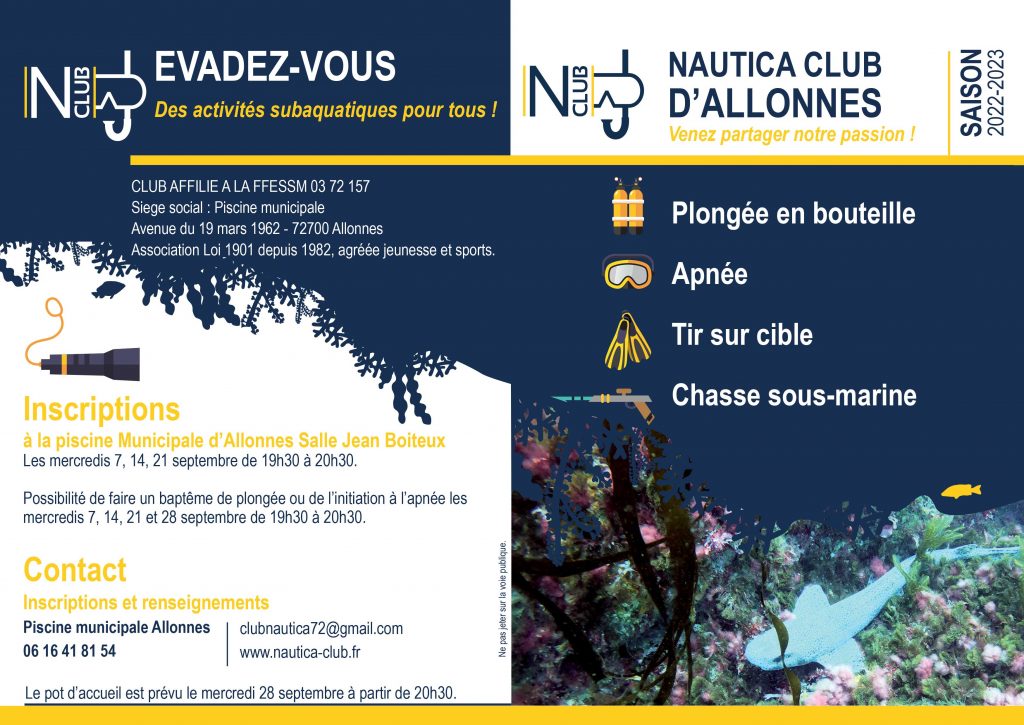 N CLUB

EVADEZ-VOUS

Des activités subaquatiques pour tous !

CLUB AFFILIE A LA FFESSM 03 72 157
Siege social : Piscine municipale
Avenue du 19 mars 1962 - 72700 Allonnes
Association Loi 1901 depuis 1982, agréée jeunesse et sports.

Inscriptions

à la piscine Municipale d'Allonnes Salle Jean Boiteux
Les mercredis 7, 14, 21 septembre de 19h30 à 20h30.

Possibilité de faire un baptême de plongée ou de l'initiation à l'apnée les mercredis 7, 14, 21 et 28 septembre de 19h30 à 20h30.

Contact

Inscriptions et renseignements

Piscine municipale Allonnes
06 16 41 81 54

clubnautica72@gmail.com
www.nautica-club.fr

Le pot d'accueil est prévu le mercredi 28 septembre à partir de 20h30.

Ne pas jeter sur la voie publique.

N CLUB

NAUTICA CLUB D'ALLONNES

Venez partager notre passion !

SAISON 2022-2023

Plongée en bouteille

Apnée

Tir sur cible

Chasse sous-marine